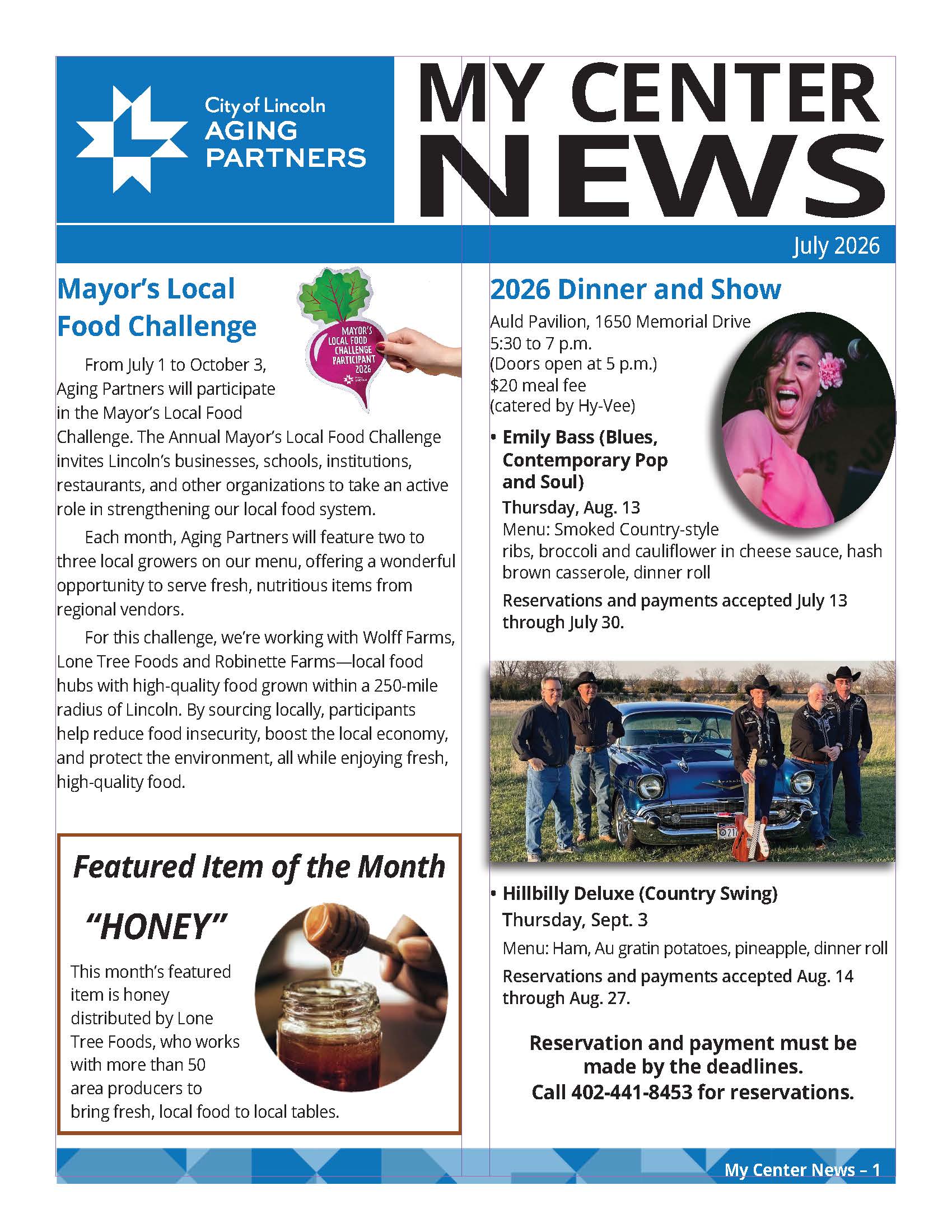 City of Lincoln
AGING
PARTNERS

MY CENTER
NEWS

July 2026

Mayor's Local
Food Challenge

MAYOR'S
LOCAL FOOD
CHALLENGE
PARTICIPANT
2026

From July 1 to October 3, Aging Partners will participate in the Mayor's Local Food Challenge. The Annual Mayor's Local Food Challenge invites Lincoln's businesses, schools, institutions, restaurants, and other organizations to take an active role in strengthening our local food system.

Each month, Aging Partners will feature two to three local growers on our menu, offering a wonderful opportunity to serve fresh, nutritious items from regional vendors.

For this challenge, we're working with Wolff Farms, Lone Tree Foods and Robinette Farms—local food hubs with high-quality food grown within a 250-mile radius of Lincoln. By sourcing locally, participants help reduce food insecurity, boost the local economy, and protect the environment, all while enjoying fresh, high-quality food.

Featured Item of the Month

"HONEY"

This month's featured item is honey distributed by Lone Tree Foods, who works with more than 50 area producers to bring fresh, local food to local tables.

2026 Dinner and Show

Auld Pavilion, 1650 Memorial Drive
5:30 to 7 p.m.
(Doors open at 5 p.m.)
$20 meal fee
(catered by Hy-Vee)

• Emily Bass (Blues, Contemporary Pop and Soul)
Thursday, Aug. 13
Menu: Smoked Country-style ribs, broccoli and cauliflower in cheese sauce, hash brown casserole, dinner roll
Reservations and payments accepted July 13 through July 30.

• Hillbilly Deluxe (Country Swing)
Thursday, Sept. 3
Menu: Ham, Au gratin potatoes, pineapple, dinner roll
Reservations and payments accepted Aug. 14 through Aug. 27.

Reservation and payment must be made by the deadlines.
Call 402-441-8453 for reservations.

My Center News – 1